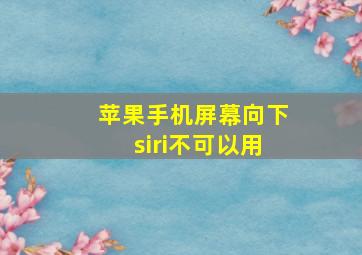 苹果手机屏幕向下
siri不可以用